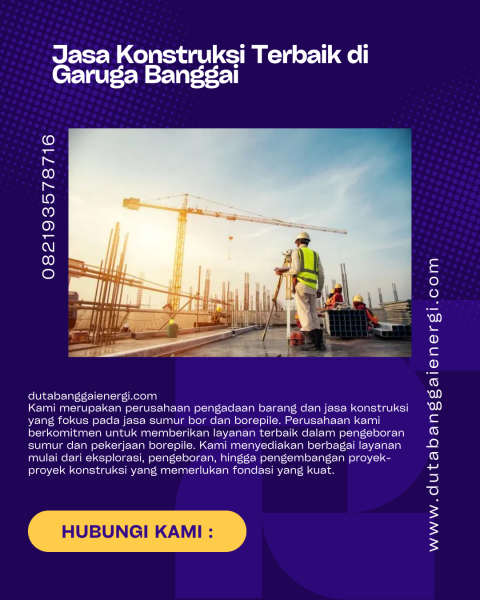 Jasa Konstruksi Terbaik di Garuga Banggai

082193578716

dutabanggaienergi.com
Kami merupakan perusahaan pengadaan barang dan jasa konstruksi yang fokus pada jasa sumur bor dan borepile. Perusahaan kami berkomitmen untuk memberikan layanan terbaik dalam pengeboran sumur dan pekerjaan borepile. Kami menyediakan berbagai layanan mulai dari eksplorasi, pengeboran, hingga pengembangan proyek-proyek konstruksi yang memerlukan fondasi yang kuat.

HUBUNGI KAMI :

www.dutabanggaienergi.com